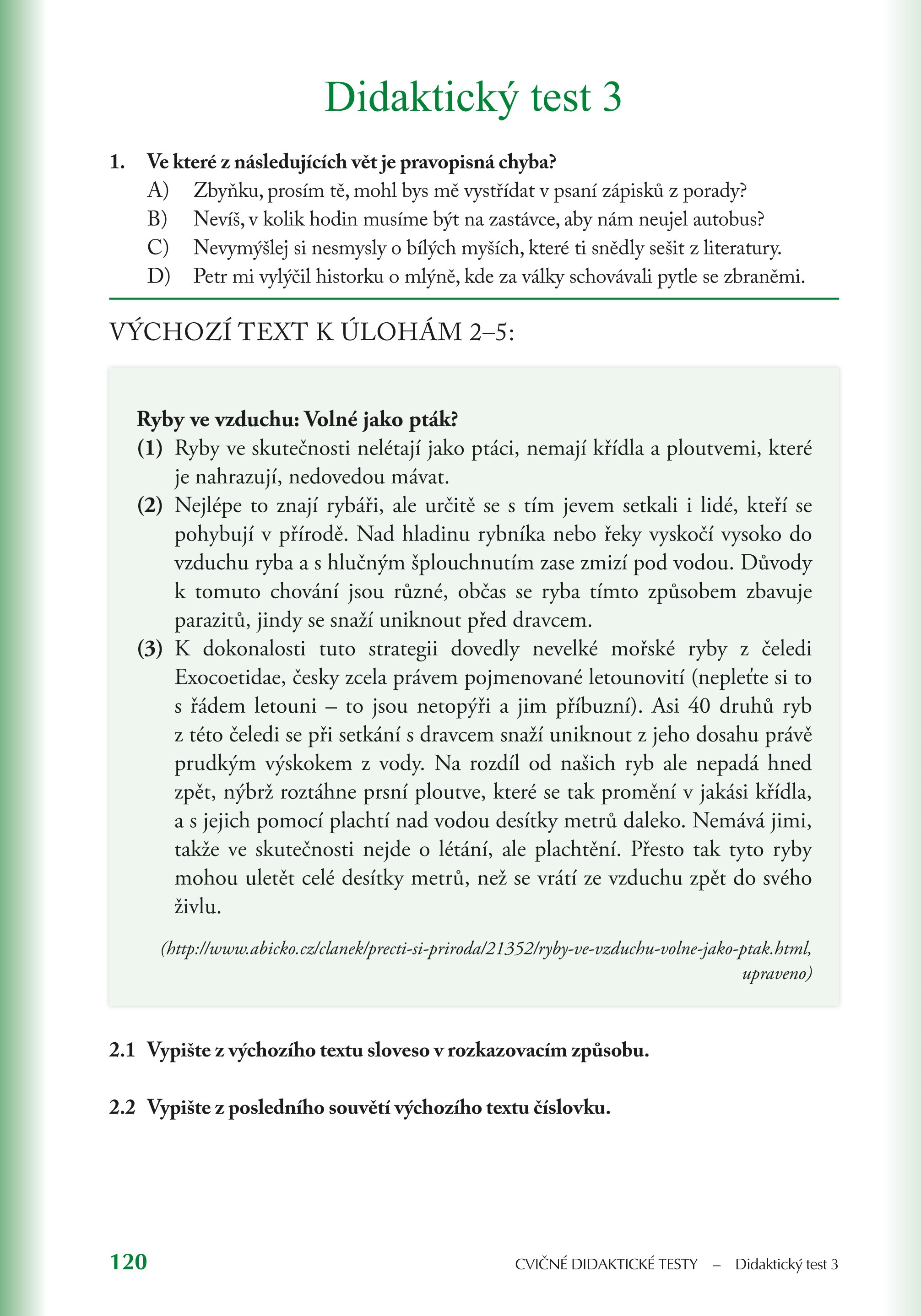 Didaktický test 3

1. Ve které z následujících vět je pravopisná chyba?
A) Zbyňku, prosím tě, mohl bys mě vystřídat v psaní zápisků z porady?
B) Nevíš, v kolik hodin musíme být na zastávce, aby nám neujel autobus?
C) Nevymýšlej si nesmysly o bílých myších, které ti snědly sešit z literatury.
D) Petr mi vylýčil historku o mlýně, kde za války schovávali pytle se zbraněmi.

VÝCHOZÍ TEXT K ÚLOHÁM 2–5:

Ryby ve vzduchu: Volné jako pták?
(1) Ryby ve skutečnosti nelétají jako ptáci, nemají křídla a ploutvemi, které je nahrazují, nedovedou mávat.
(2) Nejlépe to znají rybáři, ale určitě se s tím jevem setkali i lidé, kteří se pohybují v přírodě. Nad hladinu rybníka nebo řeky vyskočí vysoko do vzduchu ryba a s hlučným šplouchnutím zase zmizí pod vodou. Důvody k tomuto chování jsou různé, občas se ryba tímto způsobem zbavuje parazitů, jindy se snaží uniknout před dravcem.
(3) K dokonalosti tuto strategii dovedly nevelké mořské ryby z čeledi Exocoetidae, česky zcela právem pojmenované letounovití (nepleťte si to s řádem letouni – to jsou netopýři a jim příbuzní). Asi 40 druhů ryb z této čeledi se při setkání s dravcem snaží uniknout z jeho dosahu právě prudkým výskokem z vody. Na rozdíl od našich ryb ale nepadá hned zpět, nýbrž roztáhne prsní ploutve, které se tak promění v jakási křídla, a s jejich pomocí plachtí nad vodou desítky metrů daleko. Nemává jimi, takže ve skutečnosti nejde o létání, ale plachtění. Přesto tak tyto ryby mohou uletět celé desítky metrů, než se vrátí ze vzduchu zpět do svého živlu.

(http://www.abicko.cz/clanek/precti-si-priroda/21352/ryby-ve-vzduchu-volne-jako-ptak.html, upraveno)

2.1 Vypište z výchozího textu sloveso v rozkazovacím způsobu.

2.2 Vypište z posledního souvětí výchozího textu číslovku.

120 CVIČNÉ DIDAKTICKÉ TESTY – Didaktický test 3